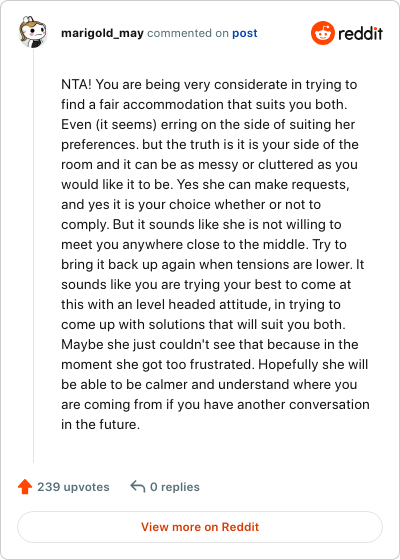 marigold_may commented on post

reddit

NTA! You are being very considerate in trying to find a fair accommodation that suits you both. Even (it seems) erring on the side of suiting her preferences. but the truth is it is your side of the room and it can be as messy or cluttered as you would like it to be. Yes she can make requests, and yes it is your choice whether or not to comply. But it sounds like she is not willing to meet you anywhere close to the middle. Try to bring it back up again when tensions are lower. It sounds like you are trying your best to come at this with an level headed attitude, in trying to come up with solutions that will suit you both. Maybe she just couldn't see that because in the moment she got too frustrated. Hopefully she will be able to be calmer and understand where you are coming from if you have another conversation in the future.

239 upvotes

0 replies

View more on Reddit